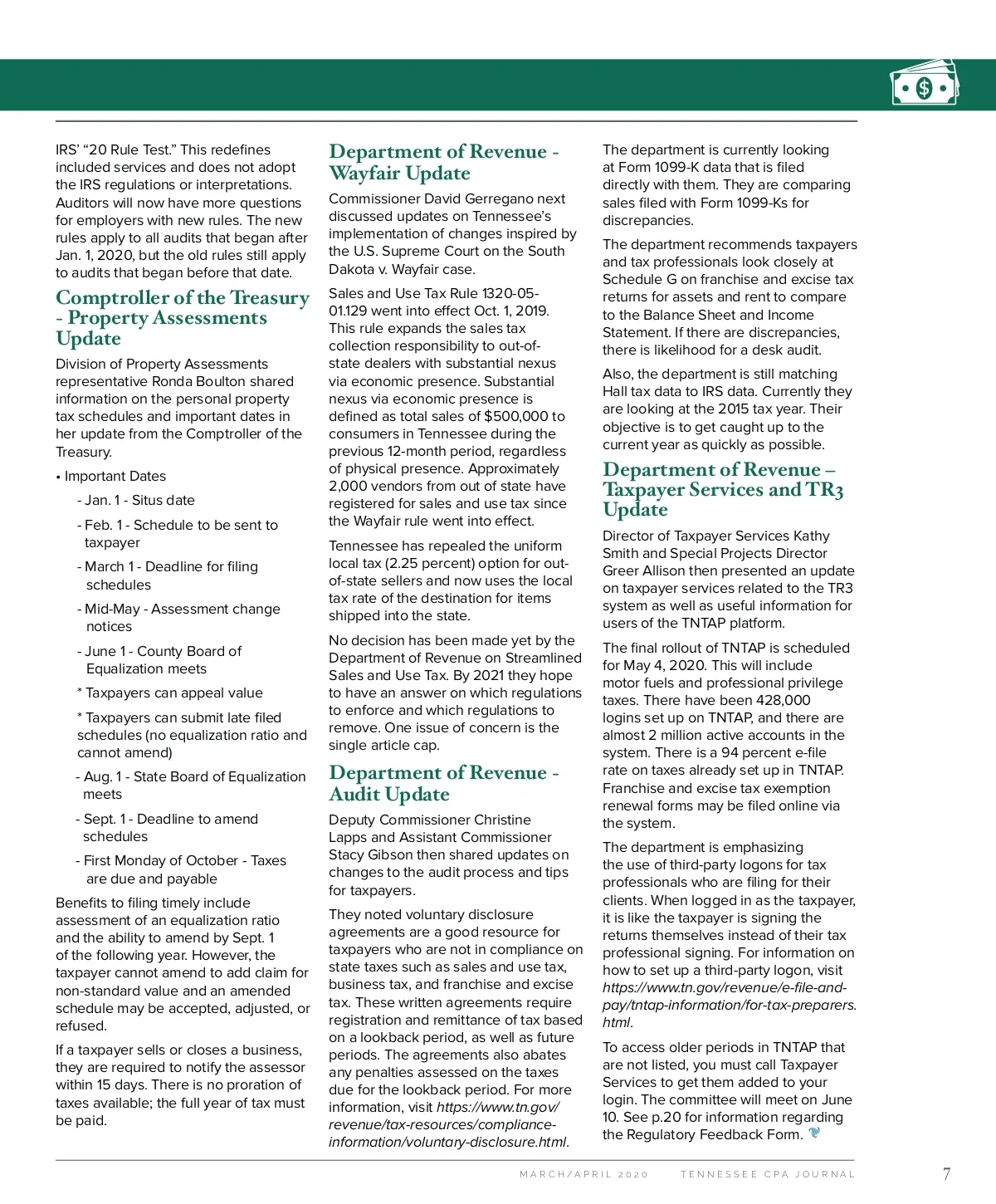 IRS' "20 Rule Test." This redefines included services and does not adopt the IRS regulations or interpretations. Auditors will now have more questions for employers with new rules. The new rules apply to all audits that began after Jan. 1, 2020, but the old rules still apply to audits that began before that date.

Comptroller of the Treasury - Property Assessments Update

Division of Property Assessments representative Ronda Boulton shared information on the personal property tax schedules and important dates in her update from the Comptroller of the Treasury.

• Important Dates

- Jan. 1 - Situs date

- Feb. 1 - Schedule to be sent to taxpayer

- March 1 - Deadline for filing schedules

- Mid-May - Assessment change notices

- June 1 - County Board of Equalization meets

* Taxpayers can appeal value

* Taxpayers can submit late filed schedules (no equalization ratio and cannot amend)

- Aug. 1 - State Board of Equalization meets

- Sept. 1 - Deadline to amend schedules

- First Monday of October - Taxes are due and payable

Benefits to filing timely include assessment of an equalization ratio and the ability to amend by Sept. 1 of the following year. However, the taxpayer cannot amend to add claim for non-standard value and an amended schedule may be accepted, adjusted, or refused.

If a taxpayer sells or closes a business, they are required to notify the assessor within 15 days. There is no proration of taxes available; the full year of tax must be paid.

Department of Revenue - Wayfair Update

Commissioner David Gerregano next discussed updates on Tennessee's implementation of changes inspired by the U.S. Supreme Court on the South Dakota v. Wayfair case.

Sales and Use Tax Rule 1320-05-01.129 went into effect Oct. 1, 2019. This rule expands the sales tax collection responsibility to out-of-state dealers with substantial nexus via economic presence. Substantial nexus via economic presence is defined as total sales of $500,000 to consumers in Tennessee during the previous 12-month period, regardless of physical presence. Approximately 2,000 vendors from out of state have registered for sales and use tax since the Wayfair rule went into effect.

Tennessee has repealed the uniform local tax (2.25 percent) option for out-of-state sellers and now uses the local tax rate of the destination for items shipped into the state.

No decision has been made yet by the Department of Revenue on Streamlined Sales and Use Tax. By 2021 they hope to have an answer on which regulations to enforce and which regulations to remove. One issue of concern is the single article cap.

Department of Revenue - Audit Update

Deputy Commissioner Christine Lapps and Assistant Commissioner Stacy Gibson then shared updates on changes to the audit process and tips for taxpayers.

They noted voluntary disclosure agreements are a good resource for taxpayers who are not in compliance on state taxes such as sales and use tax, business tax, and franchise and excise tax. These written agreements require registration and remittance of tax based on a lookback period, as well as future periods. The agreements also abates any penalties assessed on the taxes due for the lookback period. For more information, visit https://www.tn.gov/revenue/tax-resources/compliance-information/voluntary-disclosure.html.

The department is currently looking at Form 1099-K data that is filed directly with them. They are comparing sales filed with Form 1099-Ks for discrepancies.

The department recommends taxpayers and tax professionals look closely at Schedule G on franchise and excise tax returns for assets and rent to compare to the Balance Sheet and Income Statement. If there are discrepancies, there is likelihood for a desk audit.

Also, the department is still matching Hall tax data to IRS data. Currently they are looking at the 2015 tax year. Their objective is to get caught up to the current year as quickly as possible.

Department of Revenue – Taxpayer Services and TR3 Update

Director of Taxpayer Services Kathy Smith and Special Projects Director Greer Allison then presented an update on taxpayer services related to the TR3 system as well as useful information for users of the TNTAP platform.

The final rollout of TNTAP is scheduled for May 4, 2020. This will include motor fuels and professional privilege taxes. There have been 428,000 logins set up on TNTAP, and there are almost 2 million active accounts in the system. There is a 94 percent e-file rate on taxes already set up in TNTAP. Franchise and excise tax exemption renewal forms may be filed online via the system.

The department is emphasizing the use of third-party logons for tax professionals who are filing for their clients. When logged in as the taxpayer, it is like the taxpayer is signing the returns themselves instead of their tax professional signing. For information on how to set up a third-party logon, visit https://www.tn.gov/revenue/e-file-and-pay/tntap-information/for-tax-preparers.html.

To access older periods in TNTAP that are not listed, you must call Taxpayer Services to get them added to your login. The committee will meet on June 10. See p.20 for information regarding the Regulatory Feedback Form.

MARCH/APRIL 2020 TENNESSEE CPA JOURNAL 7